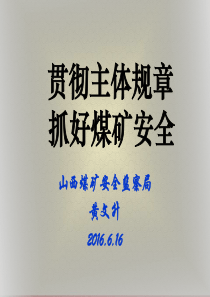 贯彻主体规章
抓好煤矿安全

山西煤矿安全监察局
黄文升
2016.6.16